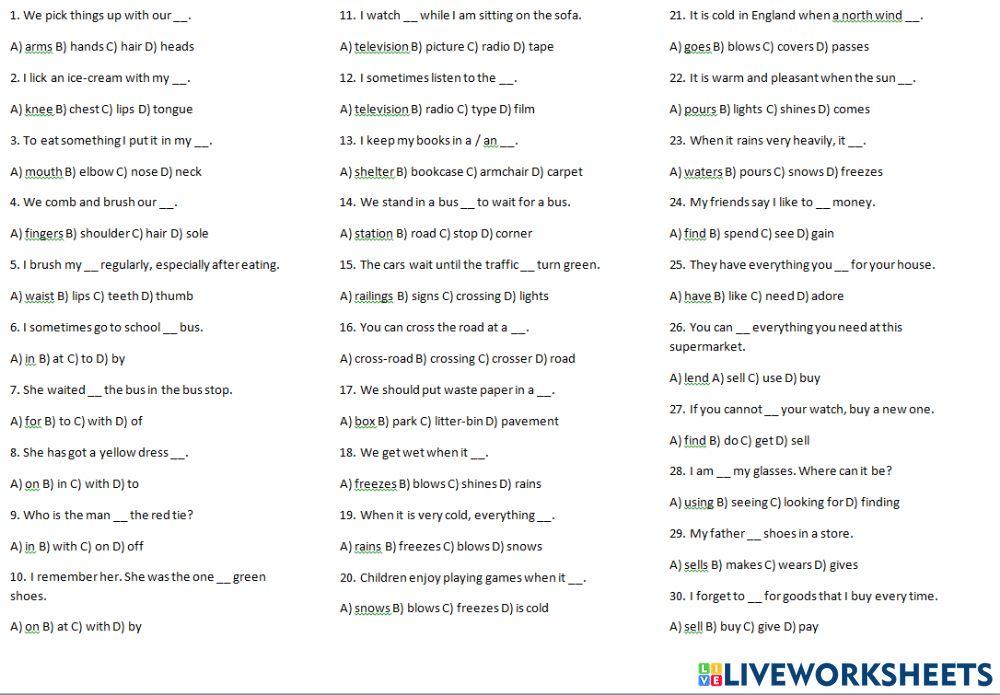 1. We pick things up with our __.

A) arms B) hands C) hair D) heads

2. I lick an ice-cream with my __.

A) knee B) chest C) lips D) tongue

3. To eat something I put it in my __.

A) mouth B) elbow C) nose D) neck

4. We comb and brush our __.

A) fingers B) shoulder C) hair D) sole

5. I brush my __ regularly, especially after eating.

A) waist B) lips C) teeth D) thumb

6. I sometimes go to school __ bus.

A) in B) at C) to D) by

7. She waited __ the bus in the bus stop.

A) for B) to C) with D) of

8. She has got a yellow dress __.

A) on B) in C) with D) to

9. Who is the man __ the red tie?

A) in B) with C) on D) off

10. I remember her. She was the one __ green shoes.

A) on B) at C) with D) by

11. I watch __ while I am sitting on the sofa.

A) television B) picture C) radio D) tape

12. I sometimes listen to the __.

A) television B) radio C) type D) film

13. I keep my books in a / an __.

A) shelter B) bookcase C) armchair D) carpet

14. We stand in a bus __ to wait for a bus.

A) station B) road C) stop D) corner

15. The cars wait until the traffic __ turn green.

A) railings B) signs C) crossing D) lights

16. You can cross the road at a __.

A) cross-road B) crossing C) crosser D) road

17. We should put waste paper in a __.

A) box B) park C) litter-bin D) pavement

18. We get wet when it __.

A) freezes B) blows C) shines D) rains

19. When it is very cold, everything __.

A) rains B) freezes C) blows D) snows

20. Children enjoy playing games when it __.

A) snows B) blows C) freezes D) is cold

21. It is cold in England when a north wind __.

A) goes B) blows C) covers D) passes

22. It is warm and pleasant when the sun __.

A) pours B) lights C) shines D) comes

23. When it rains very heavily, it __.

A) waters B) pours C) snows D) freezes

24. My friends say I like to __ money.

A) find B) spend C) see D) gain

25. They have everything you __ for your house.

A) have B) like C) need D) adore

26. You can __ everything you need at this supermarket.

A) lend A) sell C) use D) buy

27. If you cannot __ your watch, buy a new one.

A) find B) do C) get D) sell

28. I am __ my glasses. Where can it be?

A) using B) seeing C) looking for D) finding

29. My father __ shoes in a store.

A) sells B) makes C) wears D) gives

30. I forget to __ for goods that I buy every time.

A) sell B) buy C) give D) pay

LIVEWORKSHEETS